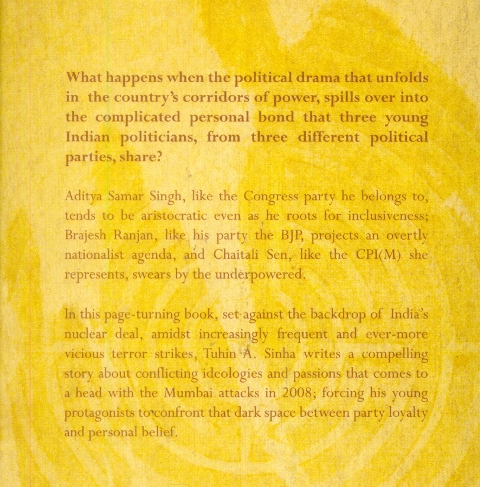 What happens when the political drama that unfolds in the country's corridors of power, spills over into the complicated personal bond that three young Indian politicians, from three different political parties, share?

Aditya Samar Singh, like the Congress party he belongs to, tends to be aristocratic even as he roots for inclusiveness; Brajesh Ranjan, like his party the BJP, projects an overtly nationalist agenda, and Chaitali Sen, like the CPI(M) she represents, swears by the underpowered.

In this page-turning book, set against the backdrop of India's nuclear deal, amidst increasingly frequent and ever-more vicious terror strikes, Tuhin A. Sinha writes a compelling story about conflicting ideologies and passions that comes to a head with the Mumbai attacks in 2008; forcing his young protagonists to confront that dark space between party loyalty and personal belief.